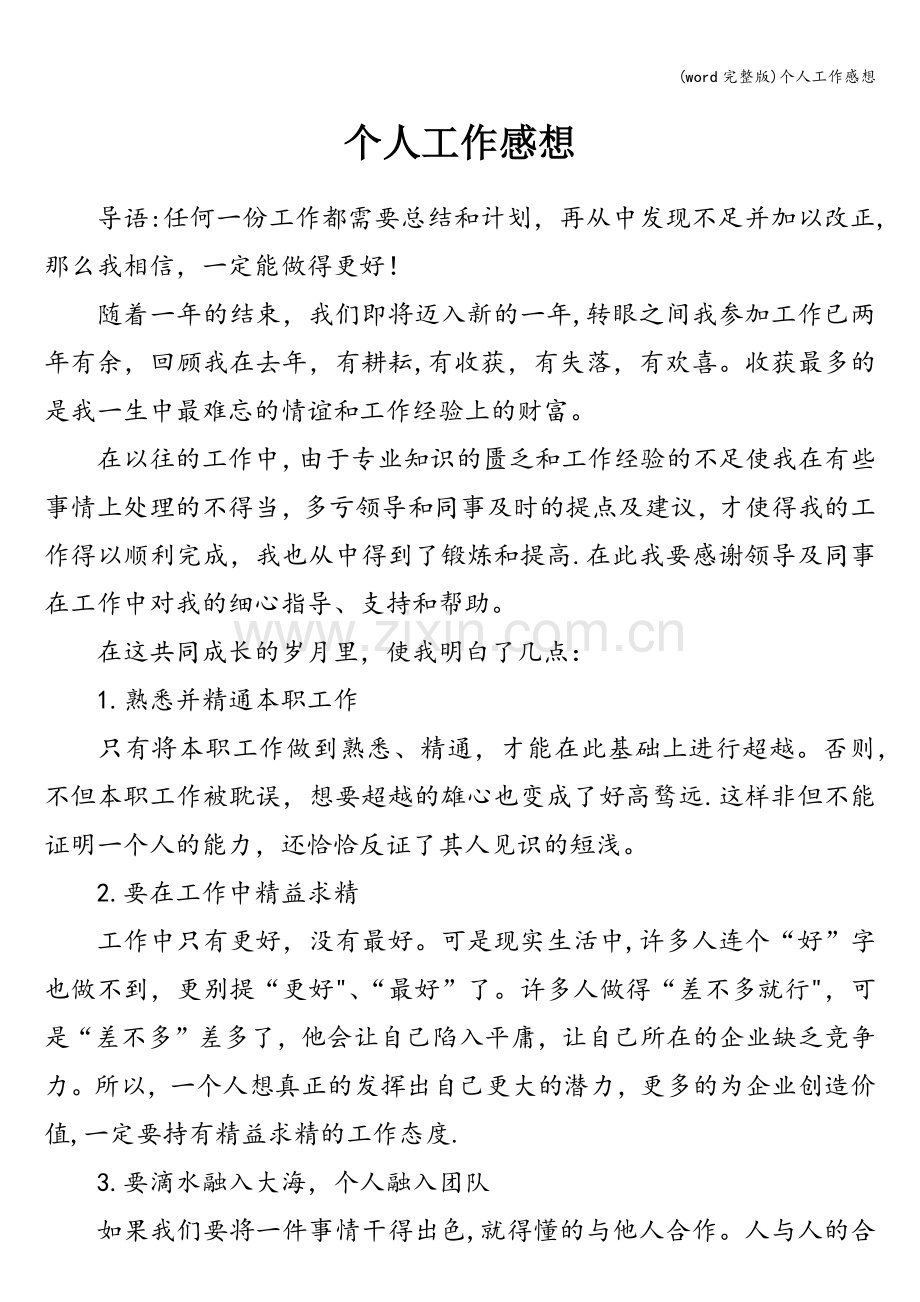 (word完整版)个人工作感想

个人工作感想

导语:任何一份工作都需要总结和计划，再从中发现不足并加以改正，那么我相信，一定能做得更好！

随着一年的结束，我们即将迈入新的一年,转眼之间我参加工作已两年有余，回顾我在去年，有耕耘,有收获，有失落，有欢喜。收获最多的是我一生中最难忘的情谊和工作经验上的财富。

在以往的工作中,由于专业知识的匮乏和工作经验的不足使我在有些事情上处理的不得当，多亏领导和同事及时的提点及建议，才使得我的工作得以顺利完成，我也从中得到了锻炼和提高.在此我要感谢领导及同事在工作中对我的细心指导、支持和帮助。

在这共同成长的岁月里，使我明白了几点：

1.熟悉并精通本职工作

只有将本职工作做到熟悉、精通，才能在此基础上进行超越。否则，不但本职工作被耽误，想要超越的雄心也变成了好高骛远.这样非但不能证明一个人的能力，还恰恰反证了其人见识的短浅。

2.要在工作中精益求精

工作中只有更好，没有最好。可是现实生活中,许多人连个“好”字也做不到，更别提“更好”、“最好”了。许多人做得“差不多就行”，可是“差不多”差多了，他会让自己陷入平庸，让自己所在的企业缺乏竞争力。所以，一个人想真正的发挥出自己更大的潜力，更多的为企业创造价值,一定要持有精益求精的工作态度.

3.要滴水融入大海，个人融入团队

如果我们要将一件事情干得出色,就得懂的与他人合作。人与人的合

www.zixin.com.cn